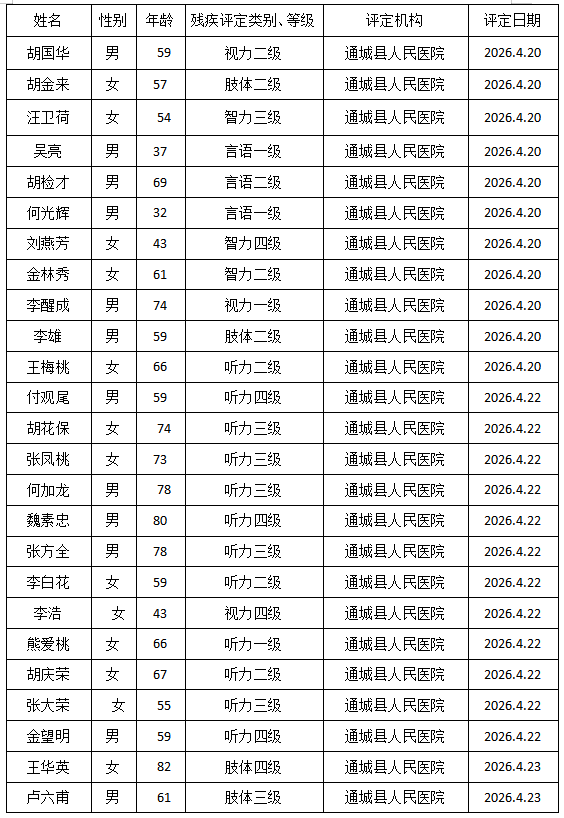 | 姓名 | 性别 | 年龄 | 残疾评定类别、等级 | 评定机构 | 评定日期 |
|---|---|---|---|---|---|
| 胡国华 | 男 | 59 | 视力二级 | 通城县人民医院 | 2026.4.20 |
| 胡金来 | 女 | 57 | 肢体二级 | 通城县人民医院 | 2026.4.20 |
| 汪卫荷 | 女 | 54 | 智力三级 | 通城县人民医院 | 2026.4.20 |
| 吴亮 | 男 | 37 | 言语一级 | 通城县人民医院 | 2026.4.20 |
| 胡检才 | 男 | 69 | 言语二级 | 通城县人民医院 | 2026.4.20 |
| 何光辉 | 男 | 32 | 言语一级 | 通城县人民医院 | 2026.4.20 |
| 刘燕芳 | 女 | 43 | 智力四级 | 通城县人民医院 | 2026.4.20 |
| 金林秀 | 女 | 61 | 智力二级 | 通城县人民医院 | 2026.4.20 |
| 李醒成 | 男 | 74 | 视力一级 | 通城县人民医院 | 2026.4.20 |
| 李雄 | 男 | 59 | 肢体二级 | 通城县人民医院 | 2026.4.20 |
| 王梅桃 | 女 | 66 | 听力二级 | 通城县人民医院 | 2026.4.20 |
| 付观尾 | 男 | 59 | 听力四级 | 通城县人民医院 | 2026.4.22 |
| 胡花保 | 女 | 74 | 听力三级 | 通城县人民医院 | 2026.4.22 |
| 张凤桃 | 女 | 73 | 听力三级 | 通城县人民医院 | 2026.4.22 |
| 何加龙 | 男 | 78 | 听力三级 | 通城县人民医院 | 2026.4.22 |
| 魏素忠 | 男 | 80 | 听力四级 | 通城县人民医院 | 2026.4.22 |
| 张方全 | 男 | 78 | 听力三级 | 通城县人民医院 | 2026.4.22 |
| 李白花 | 女 | 59 | 听力二级 | 通城县人民医院 | 2026.4.22 |
| 李浩 | 女 | 43 | 视力四级 | 通城县人民医院 | 2026.4.22 |
| 熊爱桃 | 女 | 66 | 听力一级 | 通城县人民医院 | 2026.4.22 |
| 胡庆荣 | 女 | 67 | 听力二级 | 通城县人民医院 | 2026.4.22 |
| 张大荣 | 女 | 55 | 听力三级 | 通城县人民医院 | 2026.4.22 |
| 金望明 | 男 | 59 | 听力四级 | 通城县人民医院 | 2026.4.22 |
| 王华英 | 女 | 82 | 肢体四级 | 通城县人民医院 | 2026.4.23 |
| 卢六甫 | 男 | 61 | 肢体三级 | 通城县人民医院 | 2026.4.23 |